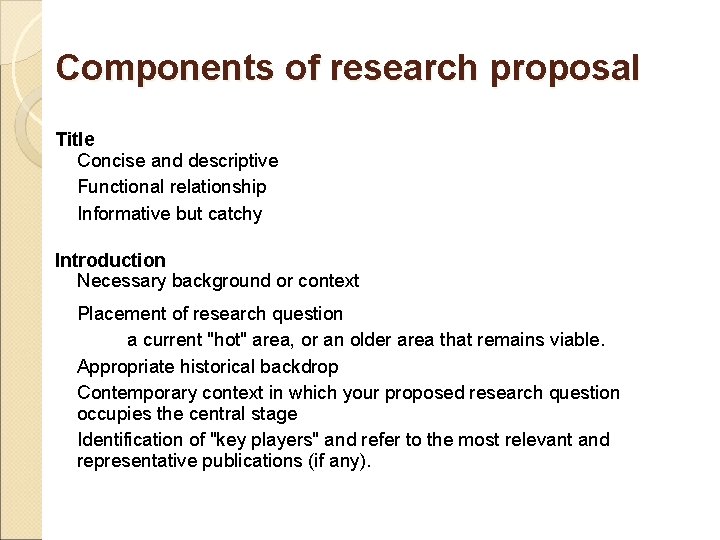 Components of research proposal

Title

Concise and descriptive

Functional relationship

Informative but catchy

Introduction

Necessary background or context

Placement of research question

a current "hot" area, or an older area that remains viable.

Appropriate historical backdrop

Contemporary context in which your proposed research question occupies the central stage

Identification of "key players" and refer to the most relevant and representative publications (if any).